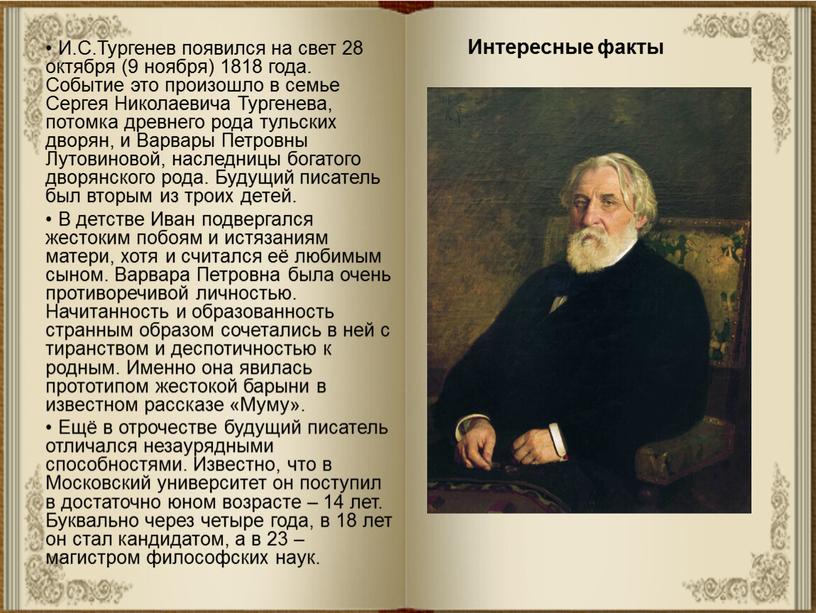 • И.С.Тургенев появился на свет 28 октября (9 ноября) 1818 года. Событие это произошло в семье Сергея Николаевича Тургенева, потомка древнего рода тульских дворян, и Варвары Петровны Лутовиновой, наследницы богатого дворянского рода. Будущий писатель был вторым из троих детей.

• В детстве Иван подвергался жестоким побоям и истязаниям матери, хотя и считался её любимым сыном. Варвара Петровна была очень противоречивой личностью. Начитанность и образованность странным образом сочетались в ней с тиранством и деспотичностью к родным. Именно она явилась прототипом жестокой барыни в известном рассказе «Муму».

• Ещё в отрочестве будущий писатель отличался незаурядными способностями. Известно, что в Московский университет он поступил в достаточно юном возрасте – 14 лет. Буквально через четыре года, в 18 лет он стал кандидатом, а в 23 – магистром философских наук.

Интересные факты